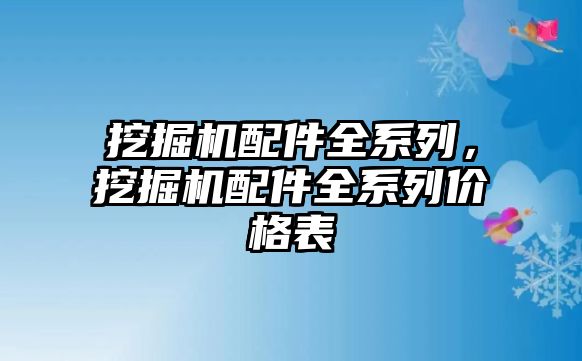 挖掘机配件全系列，挖掘机配件全系列价格表